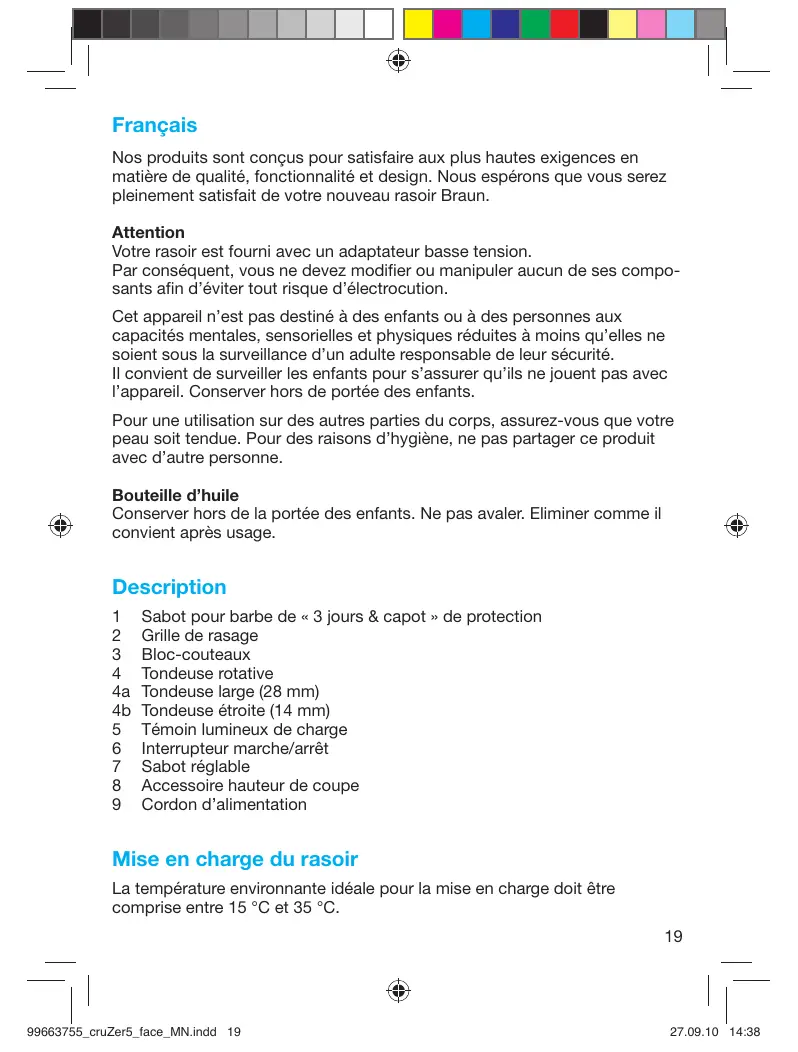 Français

Nos produits sont conçus pour satisfaire aux plus hautes exigences en matière de qualité, fonctionnalité et design. Nous espérons que vous serez pleinement satisfait de votre nouveau rasoir Braun.

Attention
Votre rasoir est fourni avec un adaptateur basse tension.
Par conséquent, vous ne devez modifier ou manipuler aucun de ses composants afin d'éviter tout risque d'électrocution.

Cet appareil n'est pas destiné à des enfants ou à des personnes aux capacités mentales, sensorielles et physiques réduites à moins qu'elles ne soient sous la surveillance d'un adulte responsable de leur sécurité.
Il convient de surveiller les enfants pour s'assurer qu'ils ne jouent pas avec l'appareil. Conserver hors de portée des enfants.

Pour une utilisation sur des autres parties du corps, assurez-vous que votre peau soit tendue. Pour des raisons d'hygiène, ne pas partager ce produit avec d'autre personne.

Bouteille d'huile
Conserver hors de la portée des enfants. Ne pas avaler. Eliminer comme il convient après usage.

Description

1 Sabot pour barbe de « 3 jours & capot » de protection
2 Grille de rasage
3 Bloc-couteaux
4 Tondeuse rotative
4a Tondeuse large (28 mm)
4b Tondeuse étroite (14 mm)
5 Témoin lumineux de charge
6 Interrupteur marche/arrêt
7 Sabot réglable
8 Accessoire hauteur de coupe
9 Cordon d'alimentation

Mise en charge du rasoir

La température environnante idéale pour la mise en charge doit être comprise entre 15 °C et 35 °C.

19

99663755_cruZer5_face_MN.indd 19

27.09.10 14:38